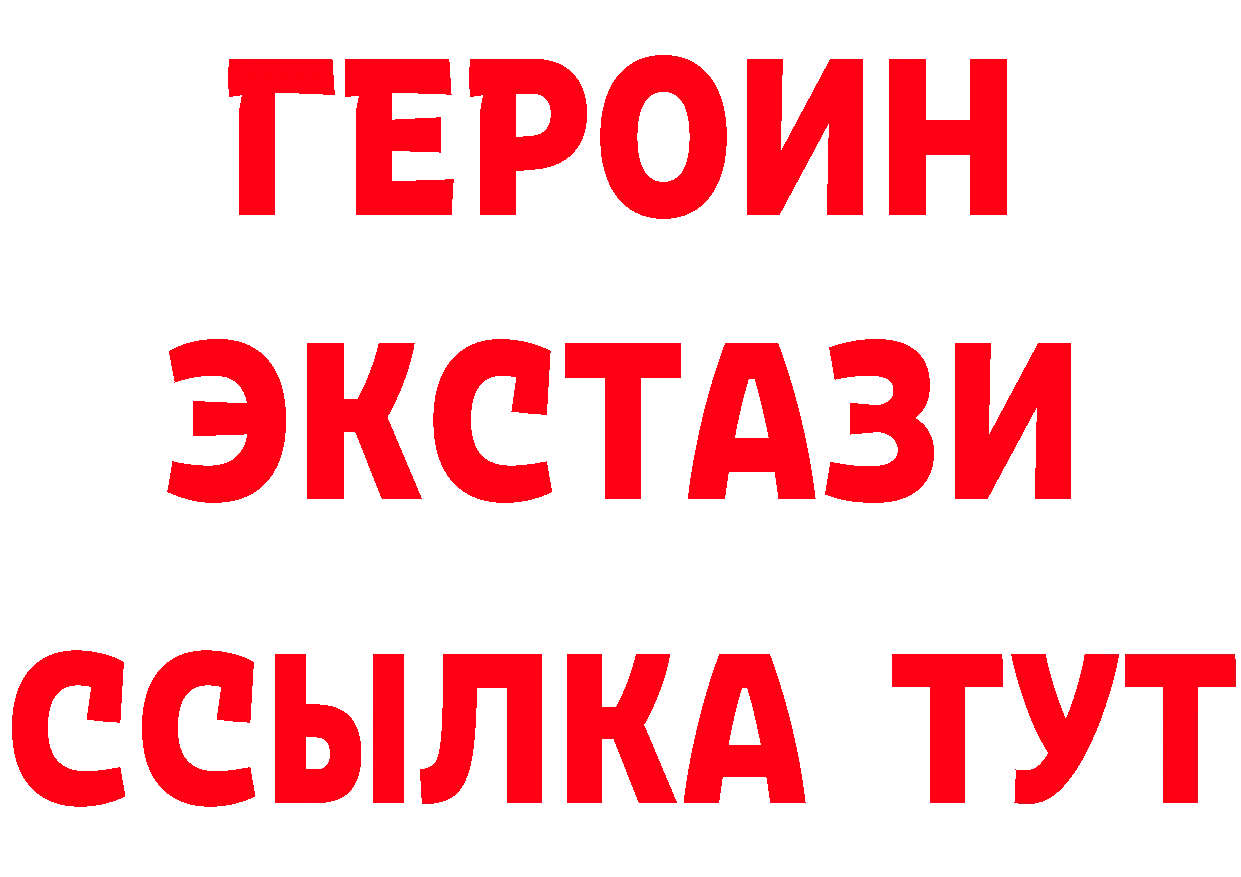 ГЕРОИН ЭКСТАЗИ ССЫЛКА ТУТ